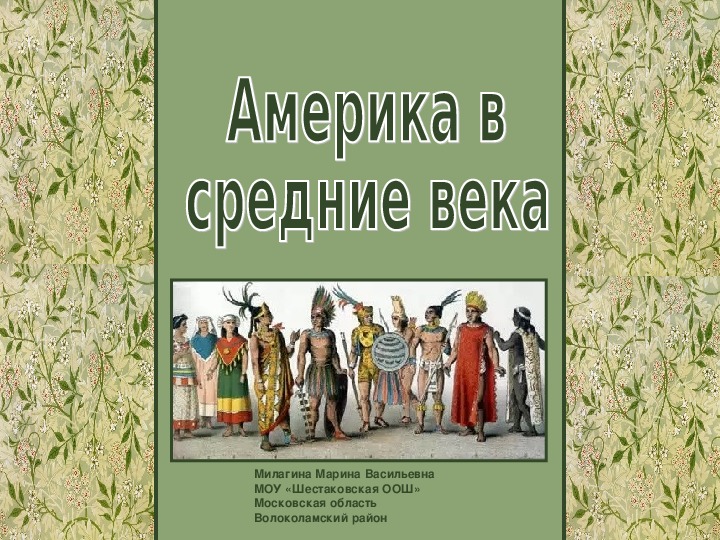 Америка в средние века

Милагина Марина Васильевна
МОУ «Шестаковская ООШ»
Московская область
Волоколамский район